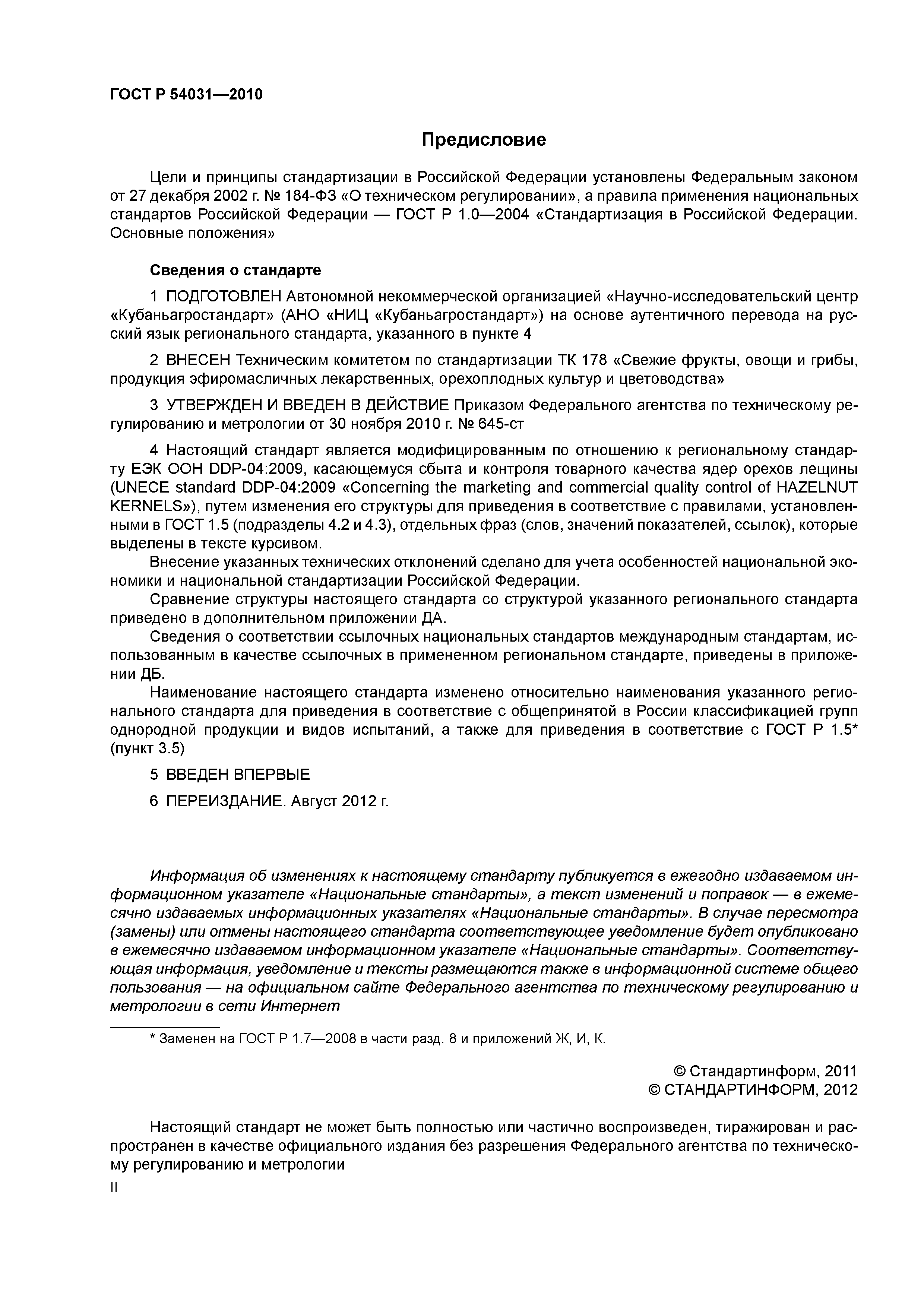 ГОСТ Р 54031—2010

Предисловие

Цели и принципы стандартизации в Российской Федерации установлены Федеральным законом от 27 декабря 2002 г. № 184-ФЗ «О техническом регулировании», а правила применения национальных стандартов Российской Федерации — ГОСТ Р 1.0—2004 «Стандартизация в Российской Федерации. Основные положения»

Сведения о стандарте

1 ПОДГОТОВЛЕН Автономной некоммерческой организацией «Научно-исследовательский центр «Кубаньагростандарт» (АНО «НИЦ «Кубаньагростандарт») на основе аутентичного перевода на русский язык регионального стандарта, указанного в пункте 4

2 ВНЕСЕН Техническим комитетом по стандартизации ТК 178 «Свежие фрукты, овощи и грибы, продукция эфиромасличных лекарственных, орехоплодных культур и цветоводства»

3 УТВЕРЖДЕН И ВВЕДЕН В ДЕЙСТВИЕ Приказом Федерального агентства по техническому регулированию и метрологии от 30 ноября 2010 г. № 645-ст

4 Настоящий стандарт является модифицированным по отношению к региональному стандарту ЕЭК ООН DDP-04:2009, касающемуся сбыта и контроля товарного качества ядер орехов лещины (UNECE standard DDP-04:2009 «Concerning the marketing and commercial quality control of HAZELNUT KERNELS»), путем изменения его структуры для приведения в соответствие с правилами, установленными в ГОСТ 1.5 (подразделы 4.2 и 4.3), отдельных фраз (слов, значений показателей, ссылок), которые выделены в тексте курсивом.

Внесение указанных технических отклонений сделано для учета особенностей национальной экономики и национальной стандартизации Российской Федерации.

Сравнение структуры настоящего стандарта со структурой указанного регионального стандарта приведено в дополнительном приложении ДА.

Сведения о соответствии ссылочных национальных стандартов международным стандартам, использованным в качестве ссылочных в примененном региональном стандарте, приведены в приложении ДБ.

Наименование настоящего стандарта изменено относительно наименования указанного регионального стандарта для приведения в соответствие с общепринятой в России классификацией групп однородной продукции и видов испытаний, а также для приведения в соответствие с ГОСТ Р 1.5* (пункт 3.5)

5 ВВЕДЕН ВПЕРВЫЕ

6 ПЕРЕИЗДАНИЕ. Август 2012 г.

Информация об изменениях к настоящему стандарту публикуется в ежегодно издаваемом информационном указателе «Национальные стандарты», а текст изменений и поправок — в ежемесячно издаваемых информационных указателях «Национальные стандарты». В случае пересмотра (замены) или отмены настоящего стандарта соответствующее уведомление будет опубликовано в ежемесячно издаваемом информационном указателе «Национальные стандарты». Соответствующая информация, уведомление и тексты размещаются также в информационной системе общего пользования — на официальном сайте Федерального агентства по техническому регулированию и метрологии в сети Интернет

* Заменен на ГОСТ Р 1.7—2008 в части разд. 8 и приложений Ж, И, К.

© Стандартинформ, 2011
© СТАНДАРТИНФОРМ, 2012

Настоящий стандарт не может быть полностью или частично воспроизведен, тиражирован и распространен в качестве официального издания без разрешения Федерального агентства по техническому регулированию и метрологии

II